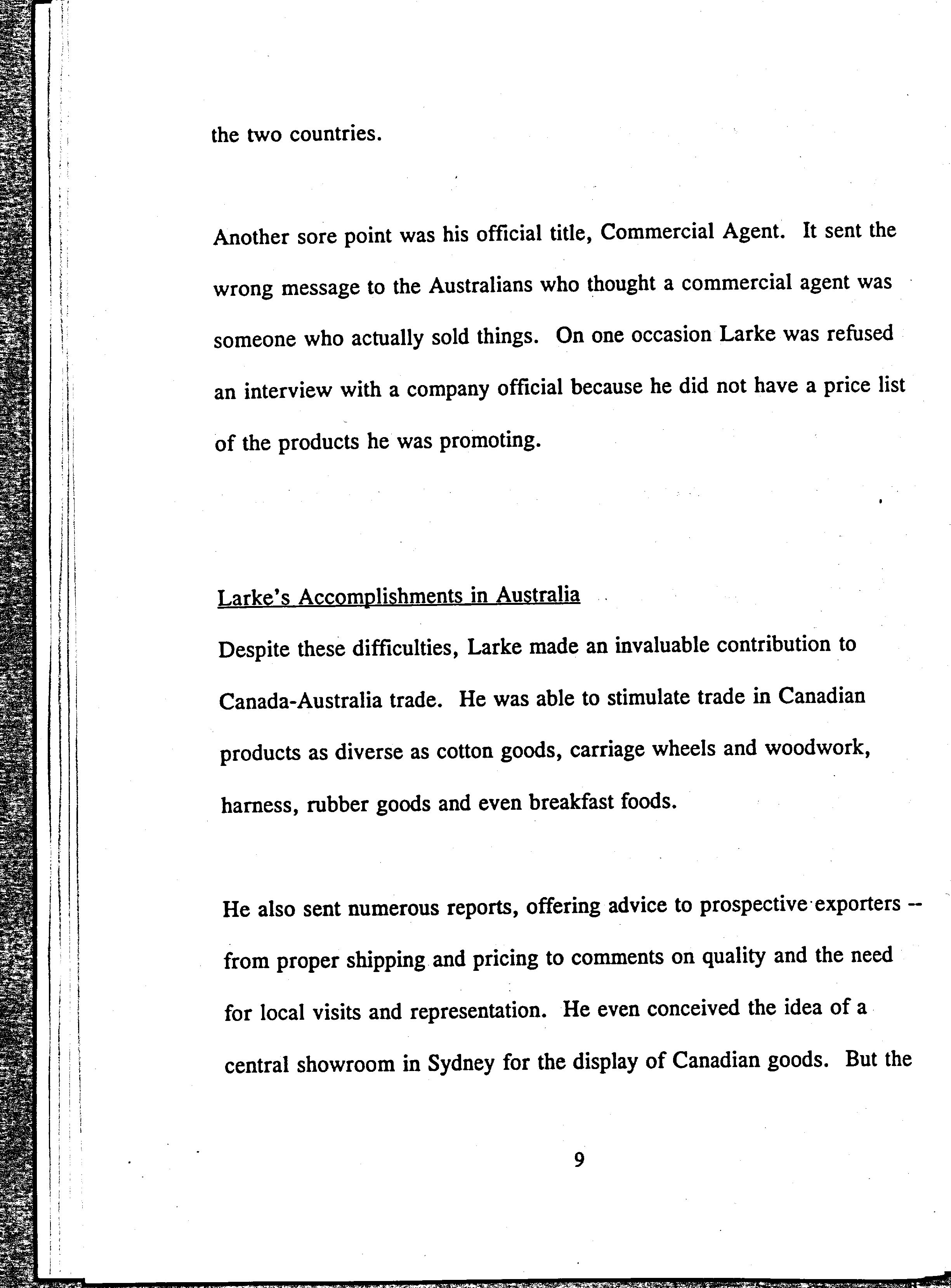 the two countries.

Another sore point was his official title, Commercial Agent. It sent the wrong message to the Australians who thought a commercial agent was someone who actually sold things. On one occasion Larke was refused an interview with a company official because he did not have a price list of the products he was promoting.

Larke's Accomplishments in Australia

Despite these difficulties, Larke made an invaluable contribution to Canada-Australia trade. He was able to stimulate trade in Canadian products as diverse as cotton goods, carriage wheels and woodwork, harness, rubber goods and even breakfast foods.

He also sent numerous reports, offering advice to prospective exporters -- from proper shipping and pricing to comments on quality and the need for local visits and representation. He even conceived the idea of a central showroom in Sydney for the display of Canadian goods. But the

9